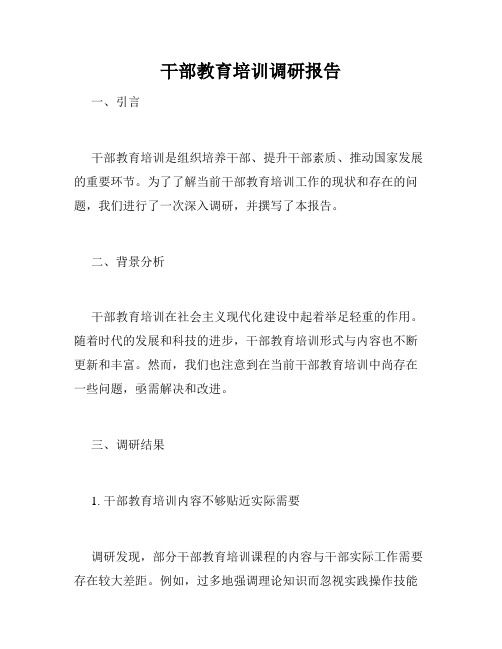 干部教育培训调研报告

一、引言

干部教育培训是组织培养干部、提升干部素质、推动国家发展的重要环节。为了了解当前干部教育培训工作的现状和存在的问题，我们进行了一次深入调研，并撰写了本报告。

二、背景分析

干部教育培训在社会主义现代化建设中起着举足轻重的作用。随着时代的发展和科技的进步，干部教育培训形式与内容也不断更新和丰富。然而，我们也注意到在当前干部教育培训中尚存在一些问题，亟需解决和改进。

三、调研结果

1. 干部教育培训内容不够贴近实际需要

调研发现，部分干部教育培训课程的内容与干部实际工作需要存在较大差距。例如，过多地强调理论知识而忽视实践操作技能